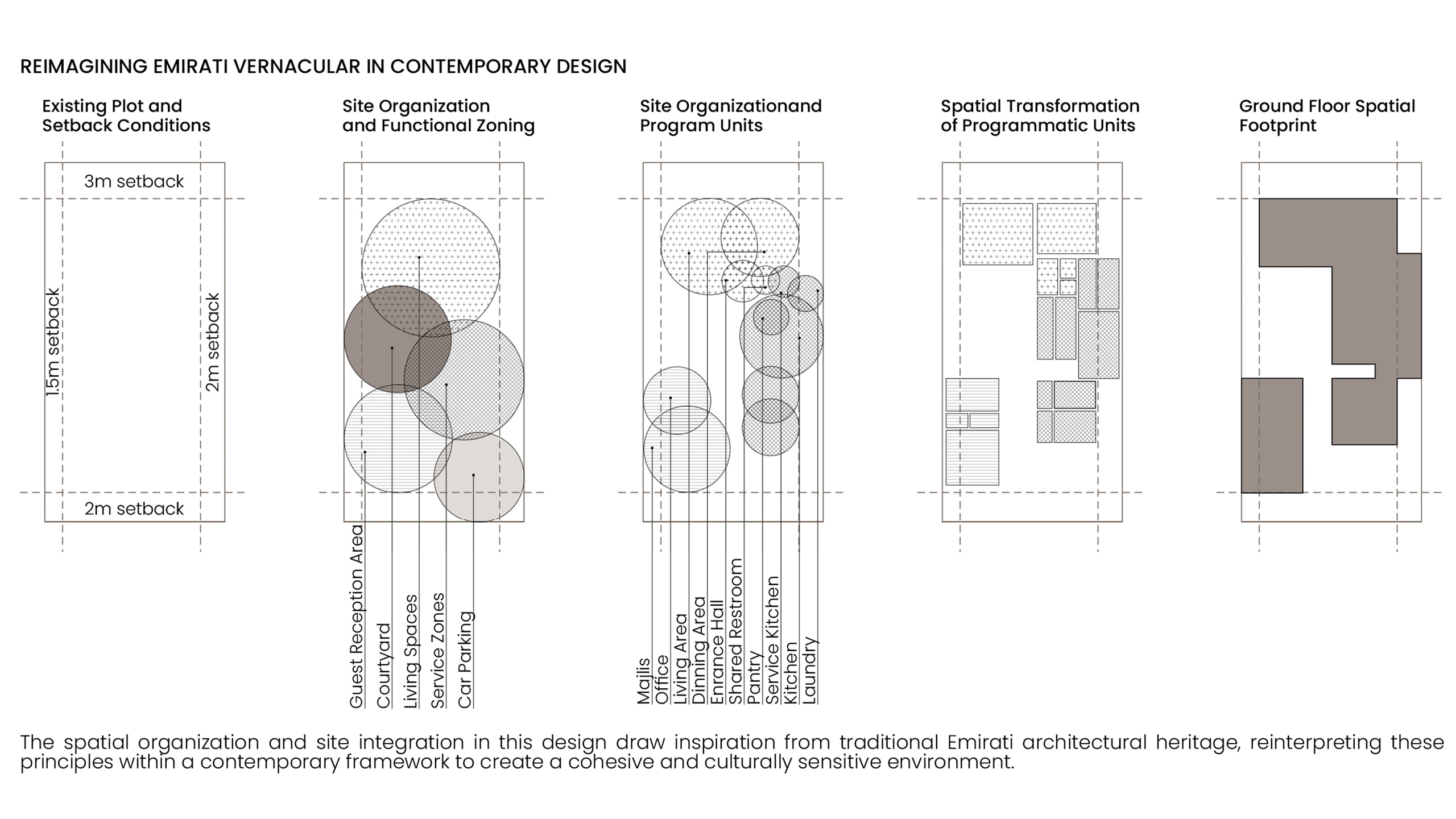 REIMAGINING EMIRATI VERNACULAR IN CONTEMPORARY DESIGN

Existing Plot and Setback Conditions

3m setback

1.5m setback

2m setback

2m setback

Site Organization and Functional Zoning

Guest Reception Area

Courtyard

Living Spaces

Service Zones

Car Parking

Site Organizationand Program Units

Majlis

Office

Living Area

Dinning Area

Enrance Hall

Shared Restroom

Pantry

Service Kitchen

Kitchen

Laundry

Spatial Transformation of Programmatic Units

Ground Floor Spatial Footprint

The spatial organization and site integration in this design draw inspiration from traditional Emirati architectural heritage, reinterpreting these principles within a contemporary framework to create a cohesive and culturally sensitive environment.